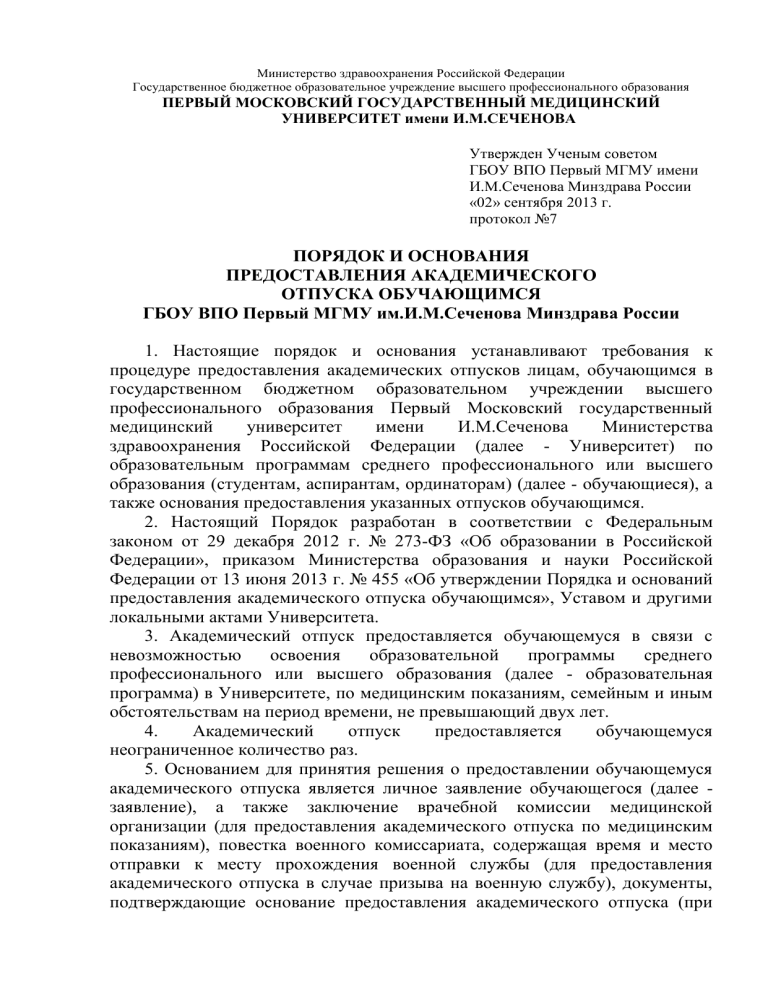 Министерство здравоохранения Российской Федерации
Государственное бюджетное образовательное учреждение высшего профессионального образования
ПЕРВЫЙ МОСКОВСКИЙ ГОСУДАРСТВЕННЫЙ МЕДИЦИНСКИЙ УНИВЕРСИТЕТ имени И.М.СЕЧЕНОВА

Утвержден Ученым советом
ГБОУ ВПО Первый МГМУ имени И.М.Сеченова Минздрава России
«02» сентября 2013 г.
протокол №7

ПОРЯДОК И ОСНОВАНИЯ
ПРЕДОСТАВЛЕНИЯ АКАДЕМИЧЕСКОГО
ОТПУСКА ОБУЧАЮЩИМСЯ
ГБОУ ВПО Первый МГМУ им.И.М.Сеченова Минздрава России

1. Настоящие порядок и основания устанавливают требования к процедуре предоставления академических отпусков лицам, обучающимся в государственном бюджетном образовательном учреждении высшего профессионального образования Первый Московский государственный медицинский университет имени И.М.Сеченова Министерства здравоохранения Российской Федерации (далее - Университет) по образовательным программам среднего профессионального или высшего образования (студентам, аспирантам, ординаторам) (далее - обучающиеся), а также основания предоставления указанных отпусков обучающимся.

2. Настоящий Порядок разработан в соответствии с Федеральным законом от 29 декабря 2012 г. № 273-ФЗ «Об образовании в Российской Федерации», приказом Министерства образования и науки Российской Федерации от 13 июня 2013 г. № 455 «Об утверждении Порядка и оснований предоставления академического отпуска обучающимся», Уставом и другими локальными актами Университета.

3. Академический отпуск предоставляется обучающемуся в связи с невозможностью освоения образовательной программы среднего профессионального или высшего образования (далее - образовательная программа) в Университете, по медицинским показаниям, семейным и иным обстоятельствам на период времени, не превышающий двух лет.

4. Академический отпуск предоставляется обучающемуся неограниченное количество раз.

5. Основанием для принятия решения о предоставлении обучающемуся академического отпуска является личное заявление обучающегося (далее - заявление), а также заключение врачебной комиссии медицинской организации (для предоставления академического отпуска по медицинским показаниям), повестка военного комиссариата, содержащая время и место отправки к месту прохождения военной службы (для предоставления академического отпуска в случае призыва на военную службу), документы, подтверждающие основание предоставления академического отпуска (при